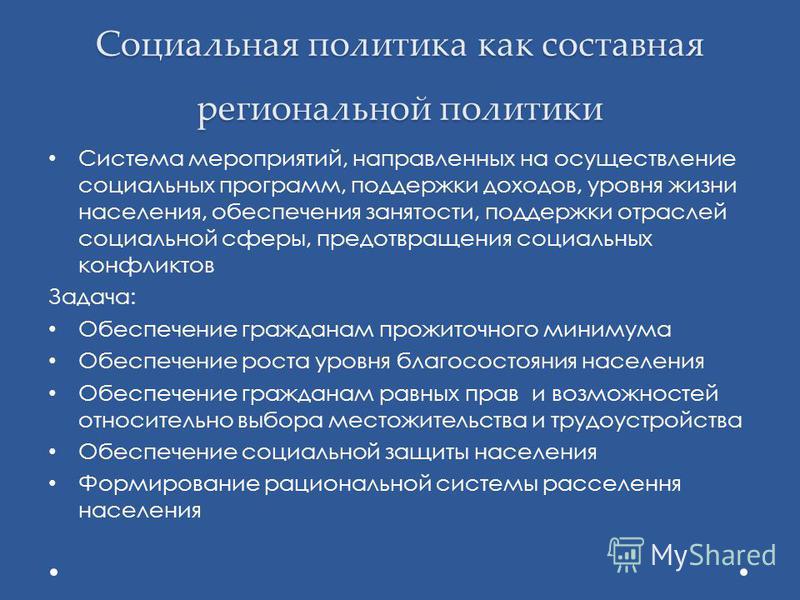 Социальная политика как составная региональной политики

• Система мероприятий, направленных на осуществление социальных программ, поддержки доходов, уровня жизни населения, обеспечения занятости, поддержки отраслей социальной сферы, предотвращения социальных конфликтов

Задача:

• Обеспечение гражданам прожиточного минимума
• Обеспечение роста уровня благосостояния населения
• Обеспечение гражданам равных прав и возможностей относительно выбора местожительства и трудоустройства
• Обеспечение социальной защиты населения
• Формирование рациональной системы расселення населения

MyShared